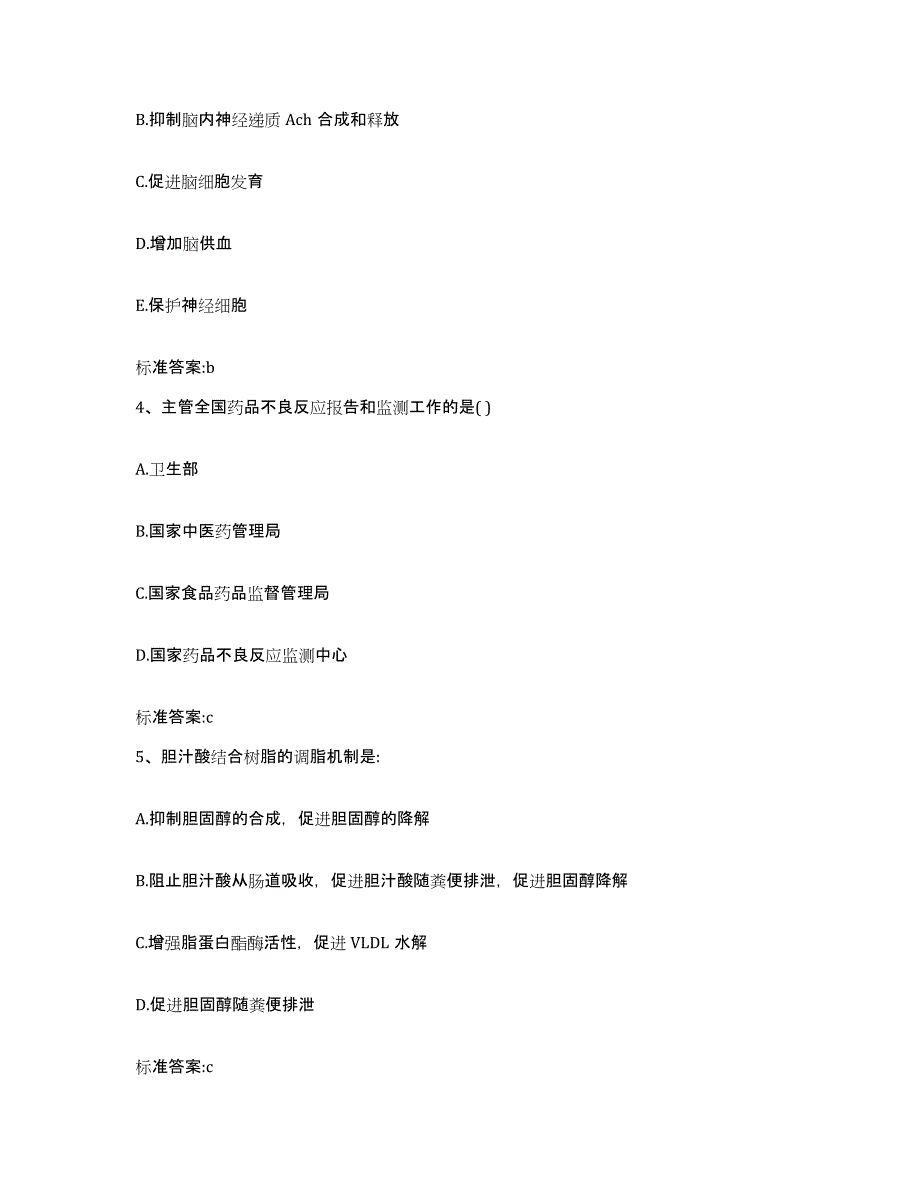 B.抑制脑内神经递质 Ach 合成和释放

C.促进脑细胞发育

D.增加脑供血

E.保护神经细胞

标准答案:b

4、主管全国药品不良反应报告和监测工作的是( )

A.卫生部

B.国家中医药管理局

C.国家食品药品监督管理局

D.国家药品不良反应监测中心

标准答案:c

5、胆汁酸结合树脂的调脂机制是:

A.抑制胆固醇的合成，促进胆固醇的降解

B.阻止胆汁酸从肠道吸收，促进胆汁酸随粪便排泄，促进胆固醇降解

C.增强脂蛋白酯酶活性，促进 VLDL 水解

D.促进胆固醇随粪便排泄

标准答案:c